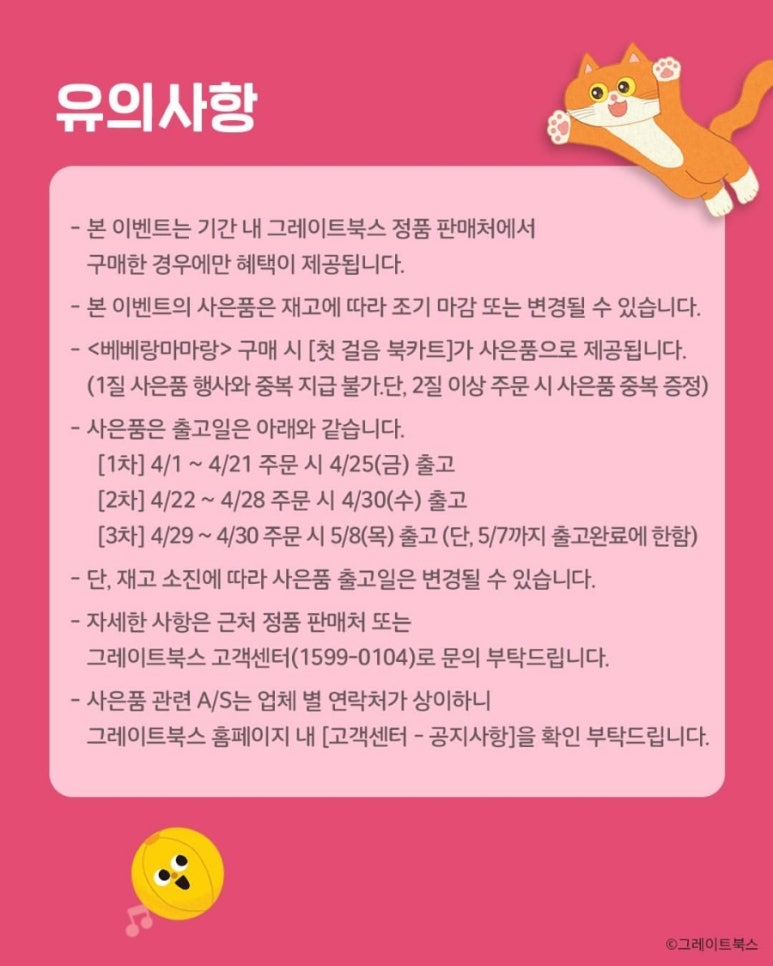 유의사항

- 본 이벤트는 기간 내 그레이트북스 정품 판매처에서 구매한 경우에만 혜택이 제공됩니다.

- 본 이벤트의 사은품은 재고에 따라 조기 마감 또는 변경될 수 있습니다.

- <베베랑마마랑> 구매 시 [첫 걸음 북카트]가 사은품으로 제공됩니다. (1질 사은품 행사와 중복 지급 불가.단, 2질 이상 주문 시 사은품 중복 증정)

- 사은품은 출고일은 아래와 같습니다.
[1차] 4/1 ~ 4/21 주문 시 4/25(금) 출고
[2차] 4/22 ~ 4/28 주문 시 4/30(수) 출고
[3차] 4/29 ~ 4/30 주문 시 5/8(목) 출고 (단, 5/7까지 출고완료에 한함)

- 단, 재고 소진에 따라 사은품 출고일은 변경될 수 있습니다.

- 자세한 사항은 근처 정품 판매처 또는 그레이트북스 고객센터(1599-0104)로 문의 부탁드립니다.

- 사은품 관련 A/S는 업체 별 연락처가 상이하니 그레이트북스 홈페이지 내 [고객센터 - 공지사항]을 확인 부탁드립니다.

©그레이트북스